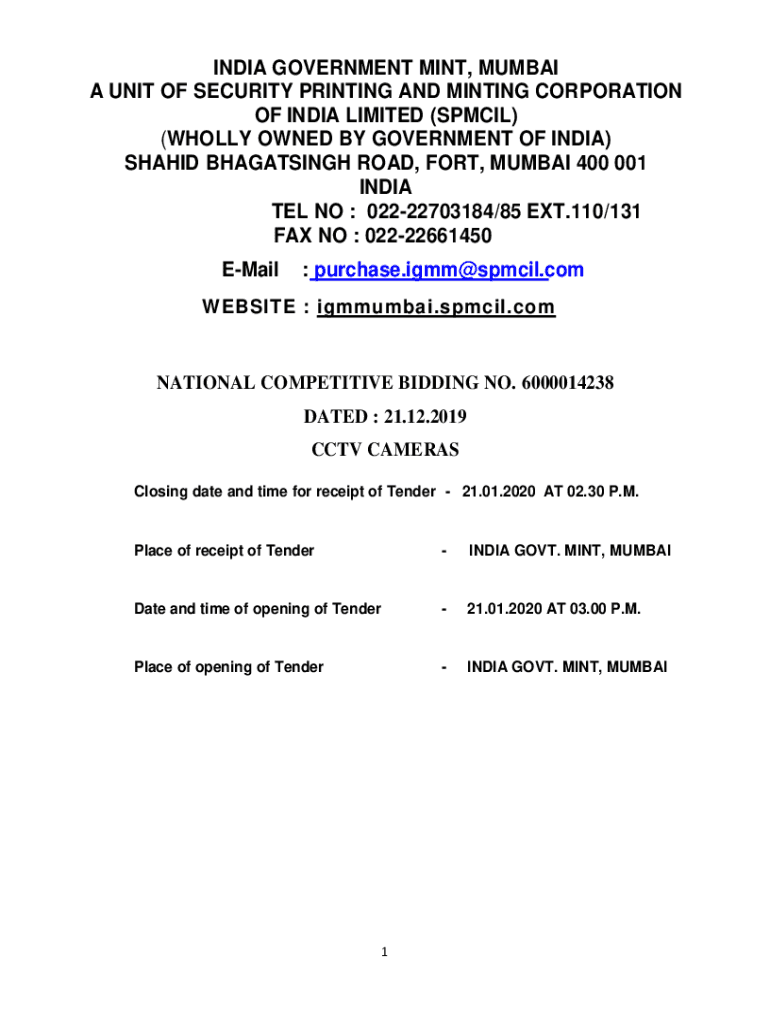 INDIA GOVERNMENT MINT, MUMBAI
A UNIT OF SECURITY PRINTING AND MINTING CORPORATION OF INDIA LIMITED (SPMCIL)
(WHOLLY OWNED BY GOVERNMENT OF INDIA)
SHAHID BHAGATSINGH ROAD, FORT, MUMBAI 400 001
INDIA
TEL NO : 022-22703184/85 EXT.110/131
FAX NO : 022-22661450
E-Mail : purchase.igmm@spmcil.com
WEBSITE : igmmumbai.spmcil.com

NATIONAL COMPETITIVE BIDDING NO. 6000014238
DATED : 21.12.2019
CCTV CAMERAS

Closing date and time for receipt of Tender - 21.01.2020 AT 02.30 P.M.

Place of receipt of Tender - INDIA GOVT. MINT, MUMBAI

Date and time of opening of Tender - 21.01.2020 AT 03.00 P.M.

Place of opening of Tender - INDIA GOVT. MINT, MUMBAI

1